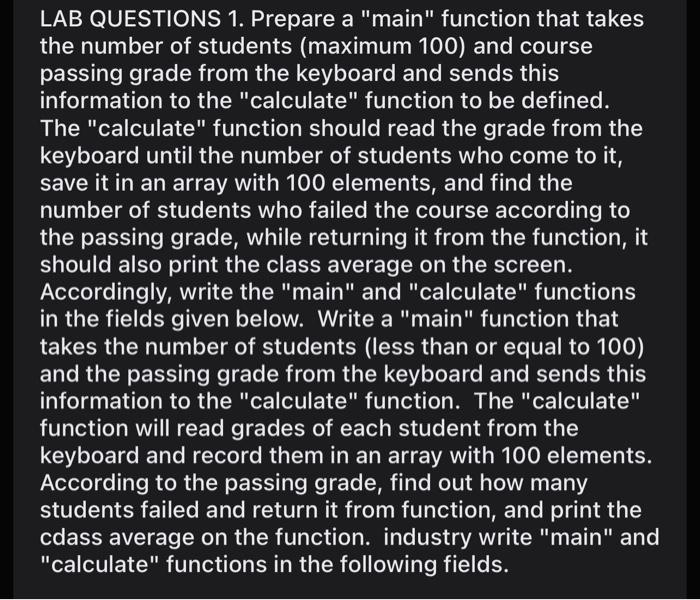 LAB QUESTIONS 1. Prepare a "main" function that takes the number of students (maximum 100) and course passing grade from the keyboard and sends this information to the "calculate" function to be defined. The "calculate" function should read the grade from the keyboard until the number of students who come to it, save it in an array with 100 elements, and find the number of students who failed the course according to the passing grade, while returning it from the function, it should also print the class average on the screen. Accordingly, write the "main" and "calculate" functions in the fields given below. Write a "main" function that takes the number of students (less than or equal to 100) and the passing grade from the keyboard and sends this information to the "calculate" function. The "calculate" function will read grades of each student from the keyboard and record them in an array with 100 elements. According to the passing grade, find out how many students failed and return it from function, and print the cdass average on the function. industry write "main" and "calculate" functions in the following fields.